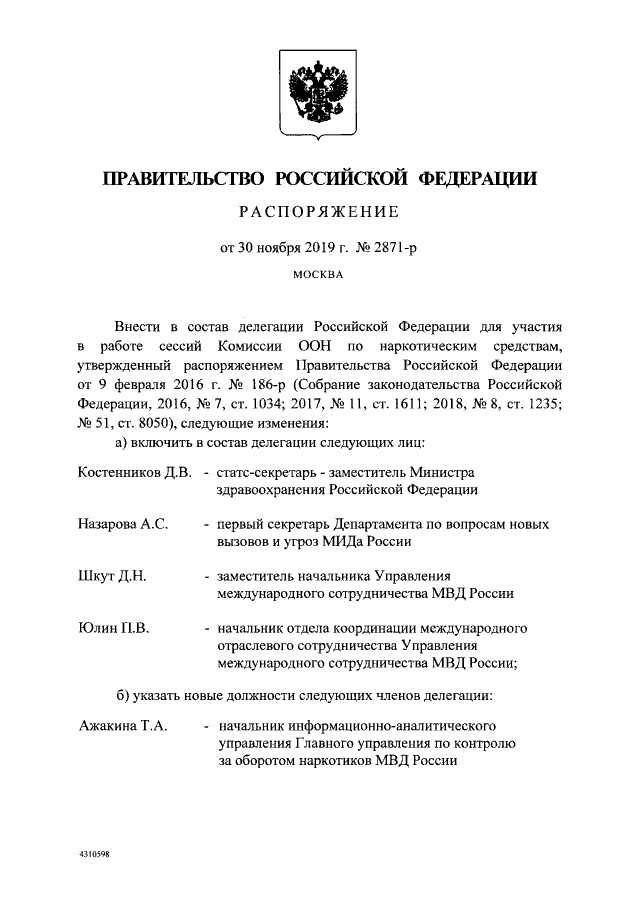 ПРАВИТЕЛЬСТВО РОССИЙСКОЙ ФЕДЕРАЦИИ

РАСПОРЯЖЕНИЕ

от 30 ноября 2019 г. № 2871-р

МОСКВА

Внести в состав делегации Российской Федерации для участия в работе сессий Комиссии ООН по наркотическим средствам, утвержденный распоряжением Правительства Российской Федерации от 9 февраля 2016 г. № 186-р (Собрание законодательства Российской Федерации, 2016, № 7, ст. 1034; 2017, № 11, ст. 1611; 2018, № 8, ст. 1235; № 51, ст. 8050), следующие изменения:

а) включить в состав делегации следующих лиц:

Костенников Д.В. - статс-секретарь - заместитель Министра здравоохранения Российской Федерации

Назарова А.С. - первый секретарь Департамента по вопросам новых вызовов и угроз МИДа России

Шкут Д.Н. - заместитель начальника Управления международного сотрудничества МВД России

Юлин П.В. - начальник отдела координации международного отраслевого сотрудничества Управления международного сотрудничества МВД России;

б) указать новые должности следующих членов делегации:

Ажакина Т.А. - начальник информационно-аналитического управления Главного управления по контролю за оборотом наркотиков МВД России

4310598